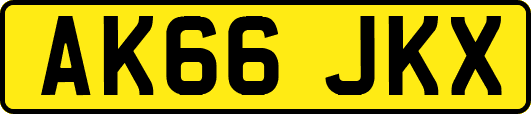 AK66 JKX